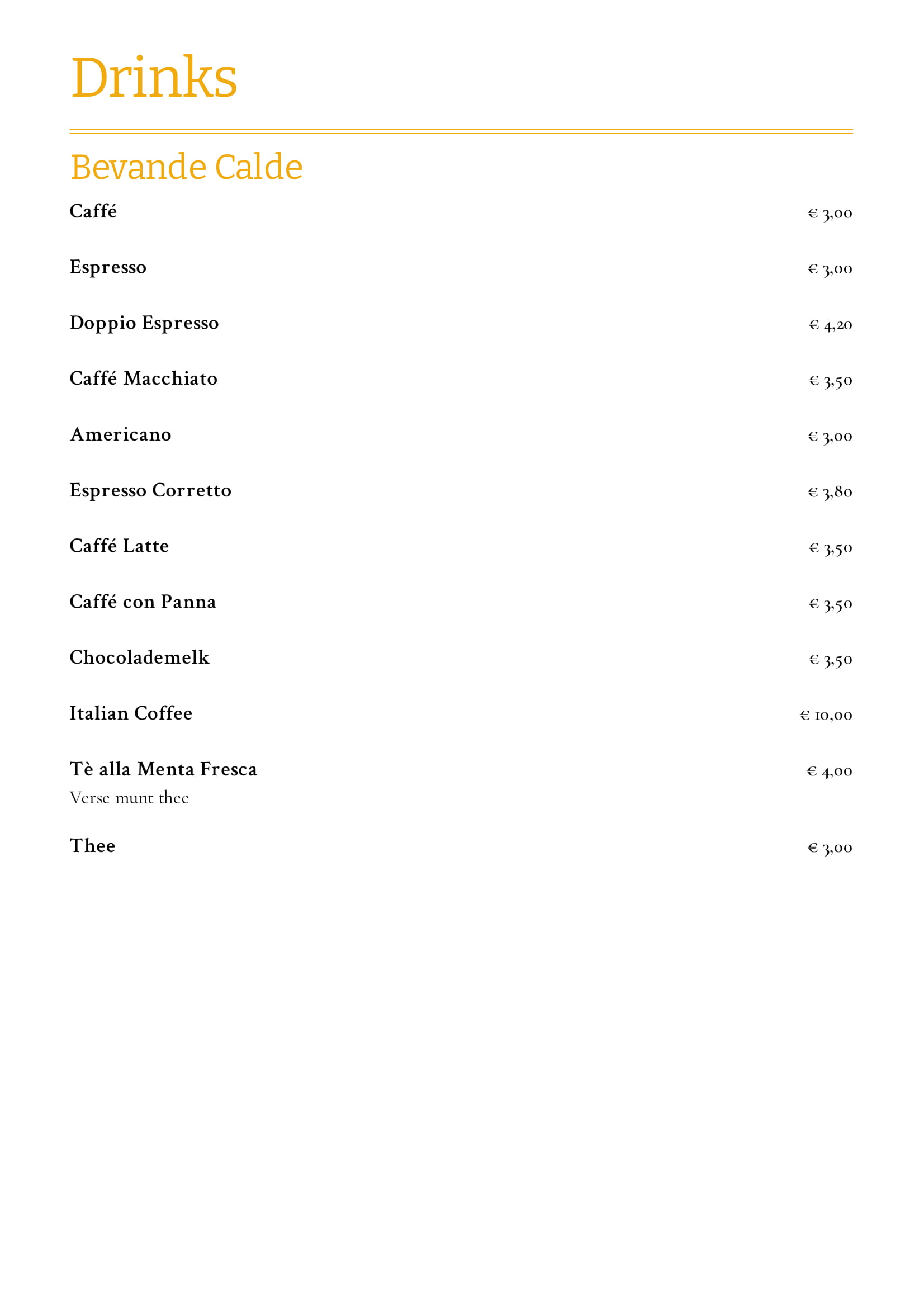 Drinks

Bevande Calde

Caffé € 3,00

Espresso € 3,00

Doppio Espresso € 4,20

Caffé Macchiato € 3,50

Americano € 3,00

Espresso Corretto € 3,80

Caffé Latte € 3,50

Caffé con Panna € 3,50

Chocolademelk € 3,50

Italian Coffee € 10,00

Tè alla Menta Fresca € 4,00
Verse munt thee

Thee € 3,00